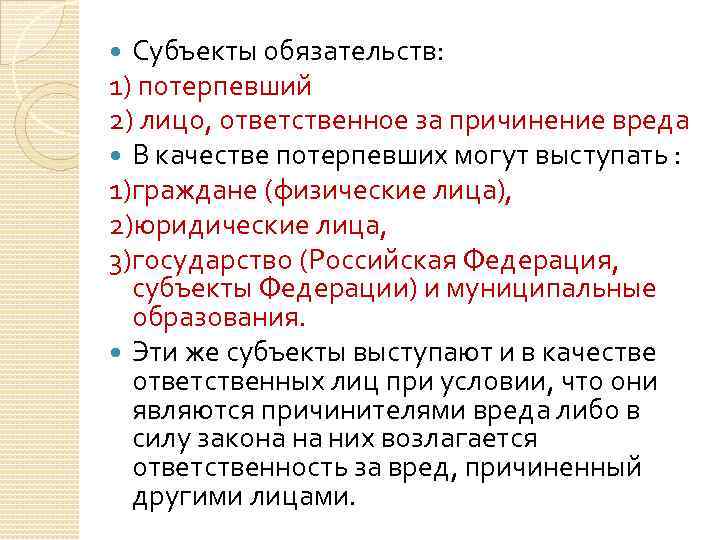 • Субъекты обязательств:

1) потерпевший

2) лицо, ответственное за причинение вреда

• В качестве потерпевших могут выступать :

1)граждане (физические лица),

2)юридические лица,

3)государство (Российская Федерация, субъекты Федерации) и муниципальные образования.

• Эти же субъекты выступают и в качестве ответственных лиц при условии, что они являются причинителями вреда либо в силу закона на них возлагается ответственность за вред, причиненный другими лицами.